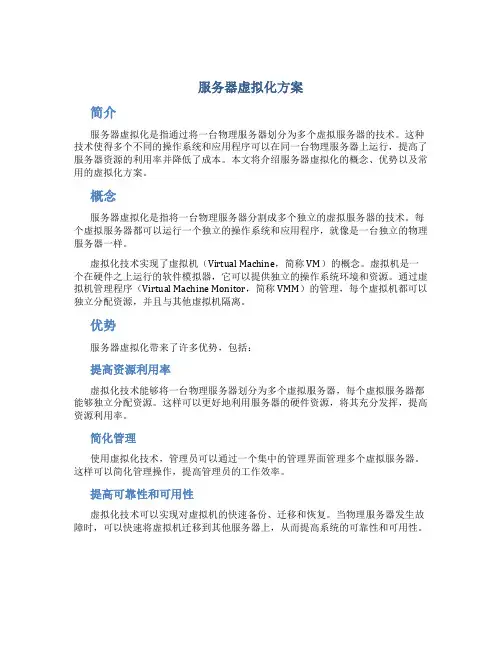 服务器虚拟化方案

简介

服务器虚拟化是指通过将一台物理服务器划分为多个虚拟服务器的技术。这种技术使得多个不同的操作系统和应用程序可以在同一台物理服务器上运行，提高了服务器资源的利用率并降低了成本。本文将介绍服务器虚拟化的概念、优势以及常用的虚拟化方案。

概念

服务器虚拟化是指将一台物理服务器分割成多个独立的虚拟服务器的技术。每个虚拟服务器都可以运行一个独立的操作系统和应用程序，就像是一台独立的物理服务器一样。

虚拟化技术实现了虚拟机（Virtual Machine，简称VM）的概念。虚拟机是一个在硬件之上运行的软件模拟器，它可以提供独立的操作系统环境和资源。通过虚拟机管理程序（Virtual Machine Monitor，简称VMM）的管理，每个虚拟机都可以独立分配资源，并且与其他虚拟机隔离。

优势

服务器虚拟化带来了许多优势，包括：

提高资源利用率

虚拟化技术能够将一台物理服务器划分为多个虚拟服务器，每个虚拟服务器都能够独立分配资源。这样可以更好地利用服务器的硬件资源，将其充分发挥，提高资源利用率。

简化管理

使用虚拟化技术，管理员可以通过一个集中的管理界面管理多个虚拟服务器。这样可以简化管理操作，提高管理员的工作效率。

提高可靠性和可用性

虚拟化技术可以实现对虚拟机的快速备份、迁移和恢复。当物理服务器发生故障时，可以快速将虚拟机迁移到其他服务器上，从而提高系统的可靠性和可用性。